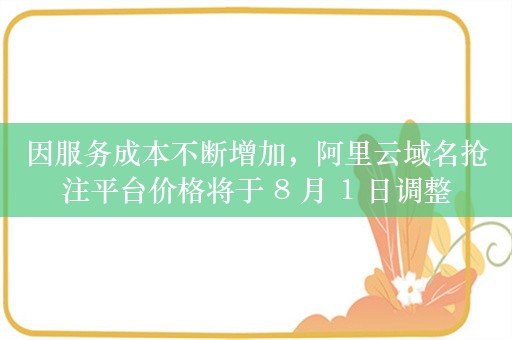 因服务成本不断增加，阿里云域名抢注平台价格将于 8 月 1 日调整